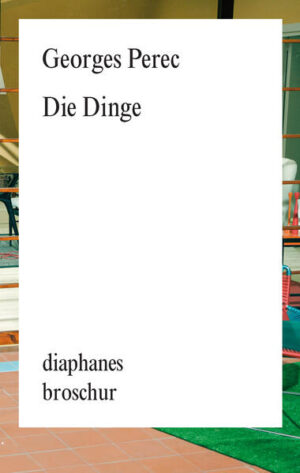 Georges Perec

Die Dinge

diaphanes
broschur